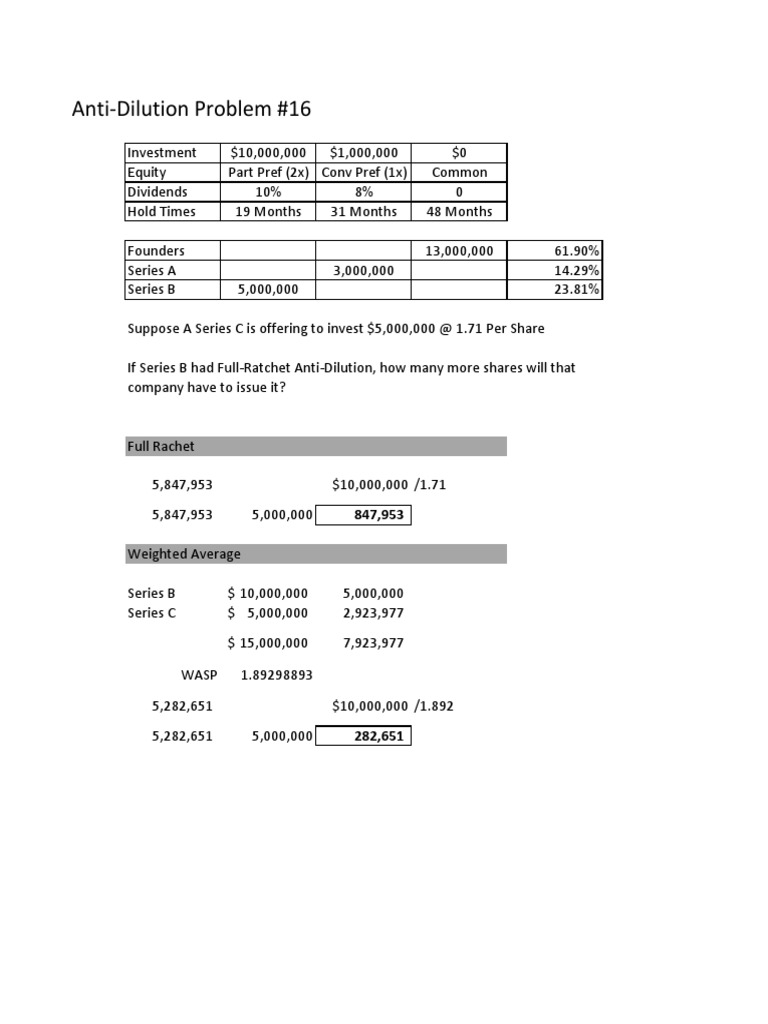 Anti-Dilution Problem #16

| Investment | $10,000,000 | $1,000,000 | $0 |
|---|---|---|---|
| Equity | Part Pref (2x) | Conv Pref (1x) | Common |
| Dividends | 10% | 8% | 0 |
| Hold Times | 19 Months | 31 Months | 48 Months |

| Founders | | | 13,000,000 | 61.90% |
|---|---|---|---|---|
| Series A | | 3,000,000 | | 14.29% |
| Series B | 5,000,000 | | | 23.81% |

Suppose A Series C is offering to invest $5,000,000 @ 1.71 Per Share

If Series B had Full-Ratchet Anti-Dilution, how many more shares will that company have to issue it?

Full Rachet

5,847,953 $10,000,000 /1.71

5,847,953 5,000,000 847,953

Weighted Average

Series B $ 10,000,000 5,000,000
Series C $ 5,000,000 2,923,977

$ 15,000,000 7,923,977

WASP 1.89298893

5,282,651 $10,000,000 /1.892

5,282,651 5,000,000 282,651